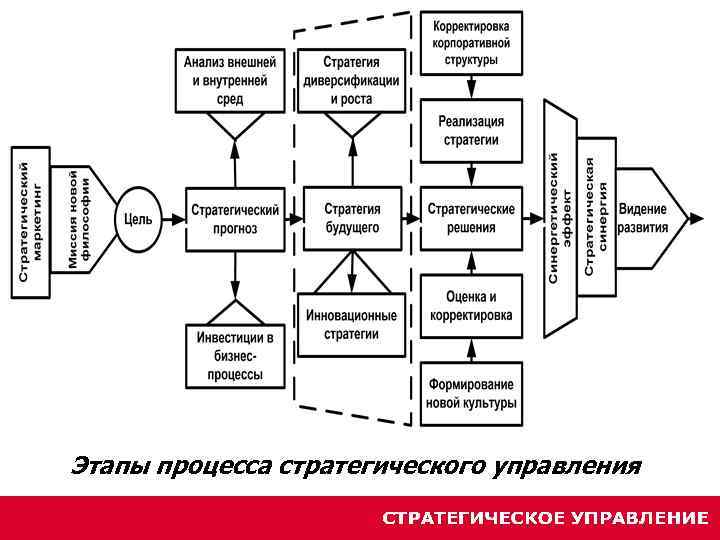 Стратегический маркетинг

Миссия новой философии

Цель

Анализ внешней и внутренней сред

Стратегический прогноз

Инвестиции в бизнес-процессы

Стратегия диверсификации и роста

Стратегия будущего

Инновационные стратегии

Корректировка корпоративной структуры

Реализация стратегии

Стратегические решения

Оценка и корректировка

Формирование новой культуры

Синергетический эффект

Стратегическая синергия

Видение развития

Этапы процесса стратегического управления

СТРАТЕГИЧЕСКОЕ УПРАВЛЕНИЕ